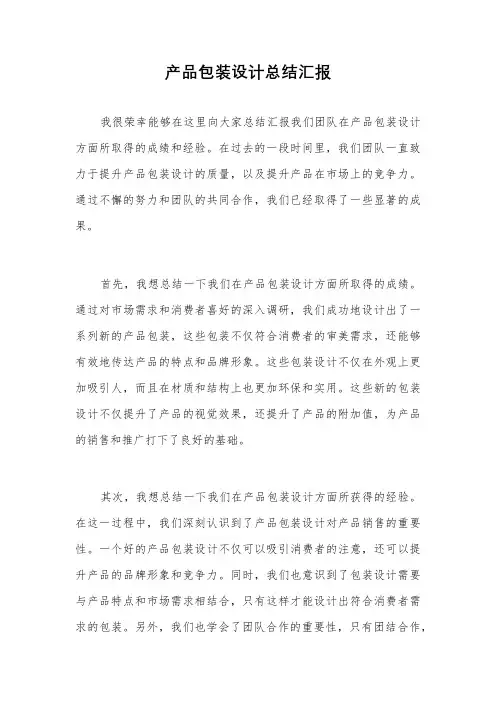 产品包装设计总结汇报

我很荣幸能够在这里向大家总结汇报我们团队在产品包装设计方面所取得的成绩和经验。在过去的一段时间里，我们团队一直致力于提升产品包装设计的质量，以及提升产品在市场上的竞争力。通过不懈的努力和团队的共同合作，我们已经取得了一些显著的成果。

首先，我想总结一下我们在产品包装设计方面所取得的成绩。通过对市场需求和消费者喜好的深入调研，我们成功地设计出了一系列新的产品包装，这些包装不仅符合消费者的审美需求，还能够有效地传达产品的特点和品牌形象。这些包装设计不仅在外观上更加吸引人，而且在材质和结构上也更加环保和实用。这些新的包装设计不仅提升了产品的视觉效果，还提升了产品的附加值，为产品的销售和推广打下了良好的基础。

其次，我想总结一下我们在产品包装设计方面所获得的经验。在这一过程中，我们深刻认识到了产品包装设计对产品销售的重要性。一个好的产品包装设计不仅可以吸引消费者的注意，还可以提升产品的品牌形象和竞争力。同时，我们也意识到了包装设计需要与产品特点和市场需求相结合，只有这样才能设计出符合消费者需求的包装。另外，我们也学会了团队合作的重要性，只有团结合作，